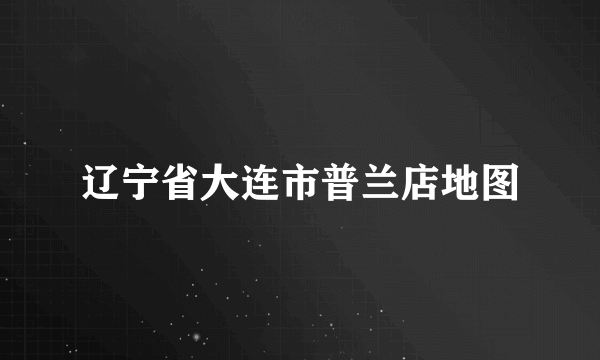 辽宁省大连市普兰店地图